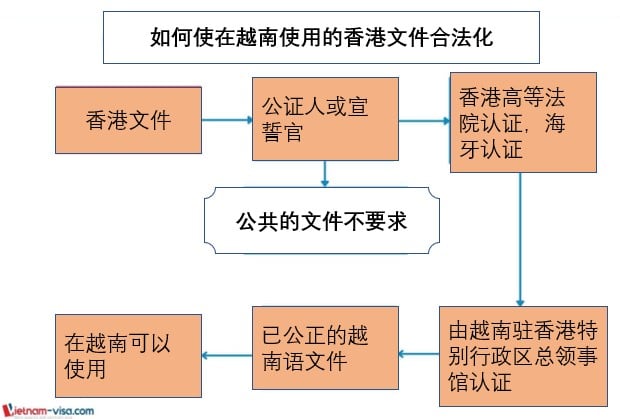 如何使在越南使用的香港文件合法化

香港文件

公证人或宣誓官

香港高等法院认证，海牙认证

公共的文件不要求

由越南驻香港特别行政区总领事馆认证

已公正的越南语文件

在越南可以使用

Vietnam-visa.com